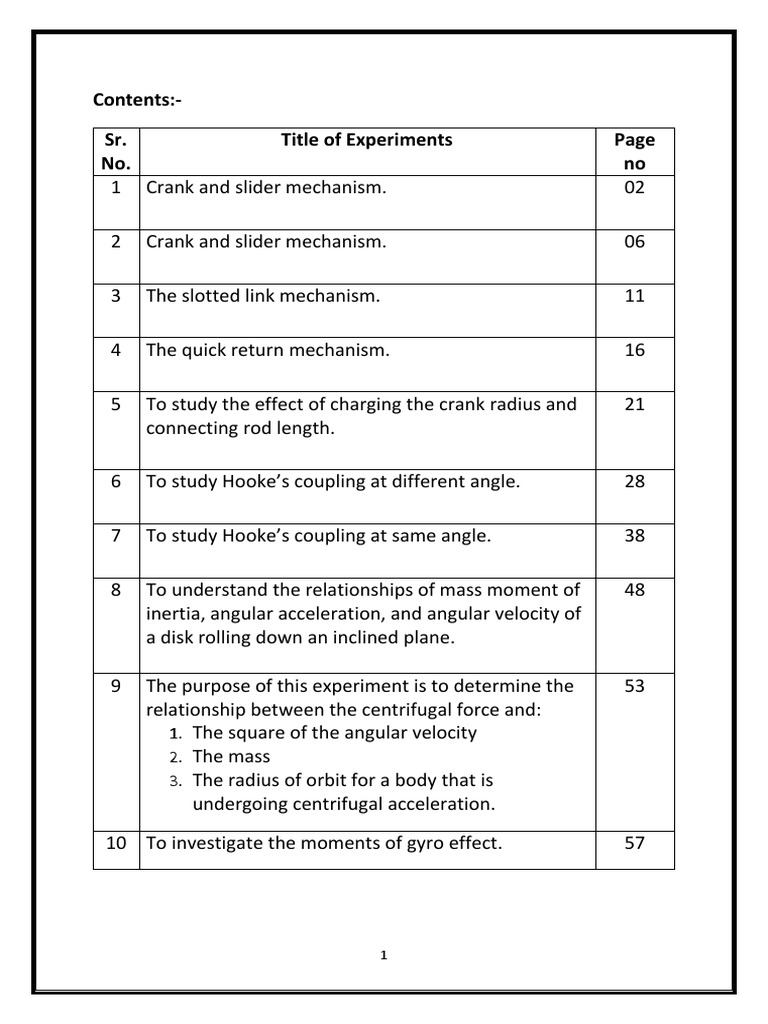 Contents:-

| Sr. No. | Title of Experiments | Page no |
|---|---|---|
| 1 | Crank and slider mechanism. | 02 |
| 2 | Crank and slider mechanism. | 06 |
| 3 | The slotted link mechanism. | 11 |
| 4 | The quick return mechanism. | 16 |
| 5 | To study the effect of charging the crank radius and connecting rod length. | 21 |
| 6 | To study Hooke's coupling at different angle. | 28 |
| 7 | To study Hooke's coupling at same angle. | 38 |
| 8 | To understand the relationships of mass moment of inertia, angular acceleration, and angular velocity of a disk rolling down an inclined plane. | 48 |
| 9 | The purpose of this experiment is to determine the relationship between the centrifugal force and: 1. The square of the angular velocity 2. The mass 3. The radius of orbit for a body that is undergoing centrifugal acceleration. | 53 |
| 10 | To investigate the moments of gyro effect. | 57 |

1